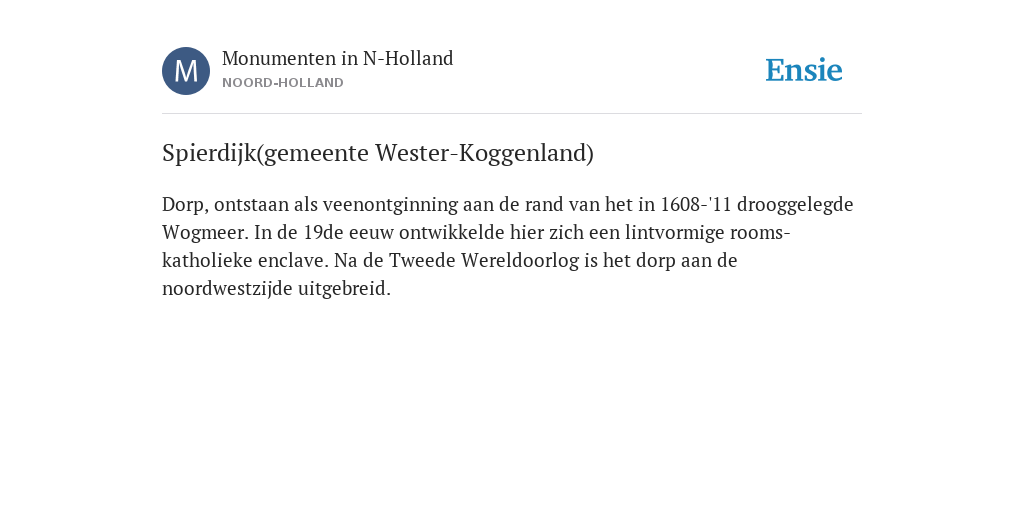 M

Monumenten in N-Holland
NOORD-HOLLAND

Ensie

Spierdijk(gemeente Wester-Koggenland)

Dorp, ontstaan als veenontginning aan de rand van het in 1608-'11 drooggelegde Wogmeer. In de 19de eeuw ontwikkelde hier zich een lintvormige rooms-katholieke enclave. Na de Tweede Wereldoorlog is het dorp aan de noordwestzijde uitgebreid.